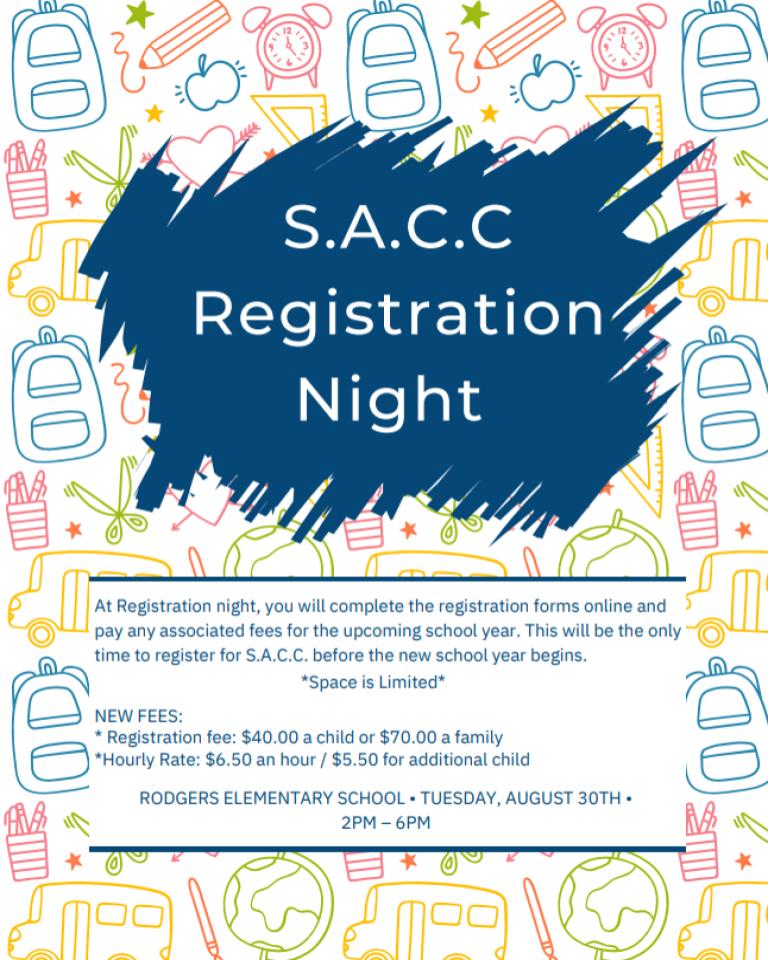 S.A.C.C
Registration
Night

At Registration night, you will complete the registration forms online and pay any associated fees for the upcoming school year. This will be the only time to register for S.A.C.C. before the new school year begins.

*Space is Limited*

NEW FEES:
* Registration fee: $40.00 a child or $70.00 a family
*Hourly Rate: $6.50 an hour / $5.50 for additional child

RODGERS ELEMENTARY SCHOOL • TUESDAY, AUGUST 30TH •
2PM – 6PM